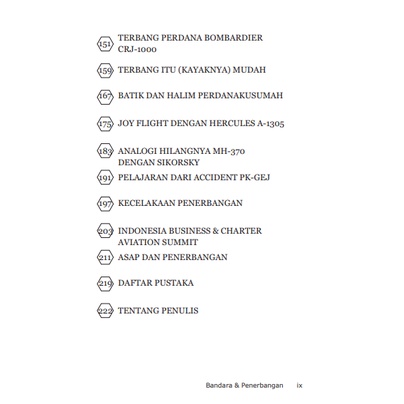 151 TERBANG PERDANA BOMBARDIER CRJ-1000

159 TERBANG ITU (KAYAKNYA) MUDAH

167 BATIK DAN HALIM PERDANAKUSUMAH

175 JOY FLIGHT DENGAN HERCULES A-1305

183 ANALOGI HILANGNYA MH-370 DENGAN SIKORSKY

191 PELAJARAN DARI ACCIDENT PK-GEJ

197 KECELAKAAN PENERBANGAN

203 INDONESIA BUSINESS & CHARTER AVIATION SUMMIT

211 ASAP DAN PENERBANGAN

219 DAFTAR PUSTAKA

222 TENTANG PENULIS

Bandara & Penerbangan ix